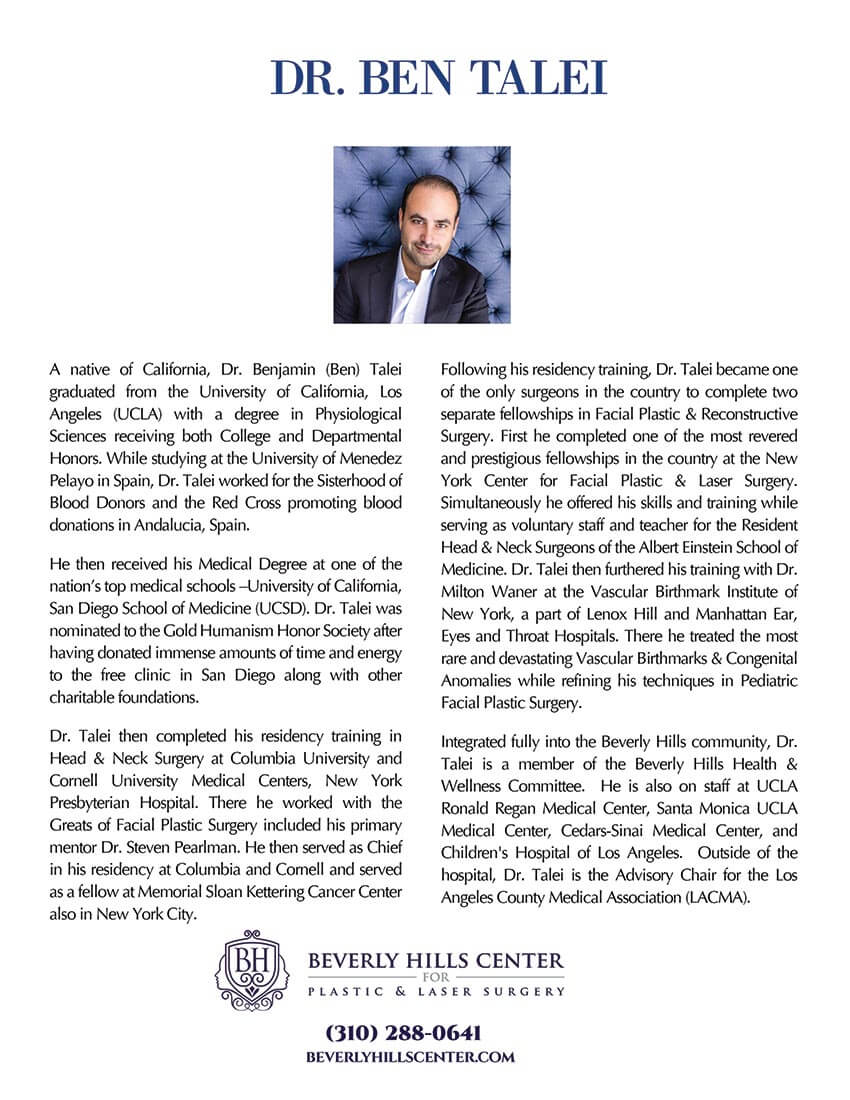 DR. BEN TALEI

A native of California, Dr. Benjamin (Ben) Talei graduated from the University of California, Los Angeles (UCLA) with a degree in Physiological Sciences receiving both College and Departmental Honors. While studying at the University of Menedez Pelayo in Spain, Dr. Talei worked for the Sisterhood of Blood Donors and the Red Cross promoting blood donations in Andalucia, Spain.

He then received his Medical Degree at one of the nation's top medical schools –University of California, San Diego School of Medicine (UCSD). Dr. Talei was nominated to the Gold Humanism Honor Society after having donated immense amounts of time and energy to the free clinic in San Diego along with other charitable foundations.

Dr. Talei then completed his residency training in Head & Neck Surgery at Columbia University and Cornell University Medical Centers, New York Presbyterian Hospital. There he worked with the Greats of Facial Plastic Surgery included his primary mentor Dr. Steven Pearlman. He then served as Chief in his residency at Columbia and Cornell and served as a fellow at Memorial Sloan Kettering Cancer Center also in New York City.

Following his residency training, Dr. Talei became one of the only surgeons in the country to complete two separate fellowships in Facial Plastic & Reconstructive Surgery. First he completed one of the most revered and prestigious fellowships in the country at the New York Center for Facial Plastic & Laser Surgery. Simultaneously he offered his skills and training while serving as voluntary staff and teacher for the Resident Head & Neck Surgeons of the Albert Einstein School of Medicine. Dr. Talei then furthered his training with Dr. Milton Waner at the Vascular Birthmark Institute of New York, a part of Lenox Hill and Manhattan Ear, Eyes and Throat Hospitals. There he treated the most rare and devastating Vascular Birthmarks & Congenital Anomalies while refining his techniques in Pediatric Facial Plastic Surgery.

Integrated fully into the Beverly Hills community, Dr. Talei is a member of the Beverly Hills Health & Wellness Committee. He is also on staff at UCLA Ronald Regan Medical Center, Santa Monica UCLA Medical Center, Cedars-Sinai Medical Center, and Children's Hospital of Los Angeles. Outside of the hospital, Dr. Talei is the Advisory Chair for the Los Angeles County Medical Association (LACMA).

BH
BEVERLY HILLS CENTER
FOR
PLASTIC & LASER SURGERY

(310) 288-0641
BEVERLYHILLSCENTER.COM